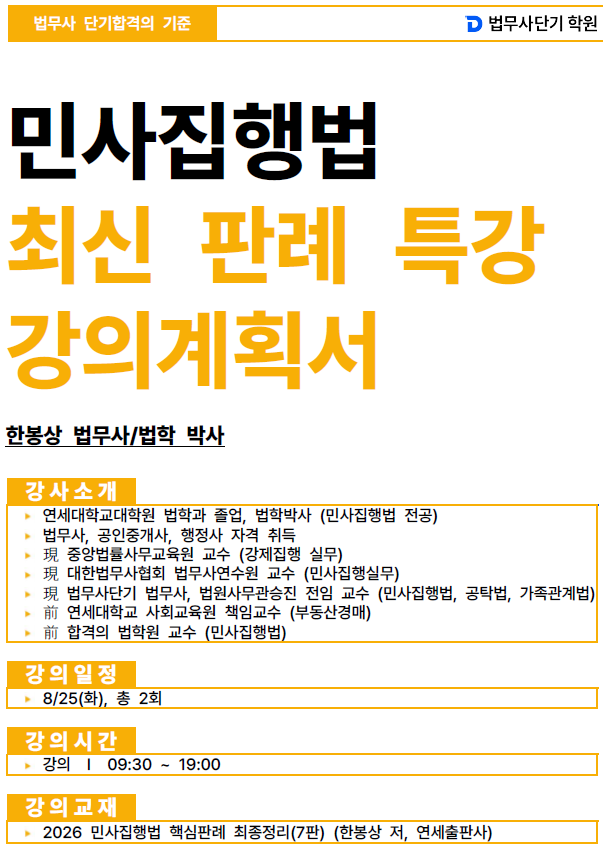 법무사 단기합격의 기준

법무사단기 학원

민사집행법

최신 판례 특강

강의계획서

한봉상 법무사/법학 박사

강사소개

▸ 연세대학교대학원 법학과 졸업, 법학박사 (민사집행법 전공)
▸ 법무사, 공인중개사, 행정사 자격 취득
▸ 現 중앙법률사무교육원 교수 (강제집행 실무)
▸ 現 대한법무사협회 법무사연수원 교수 (민사집행실무)
▸ 現 법무사단기 법무사, 법원사무관승진 전임 교수 (민사집행법, 공탁법, 가족관계법)
▸ 前 연세대학교 사회교육원 책임교수 (부동산경매)
▸ 前 합격의 법학원 교수 (민사집행법)

강의일정

▸ 8/25(화), 총 2회

강의시간

▸ 강의 I 09:30 ~ 19:00

강의교재

▸ 2026 민사집행법 핵심판례 최종정리(7판) (한봉상 저, 연세출판사)